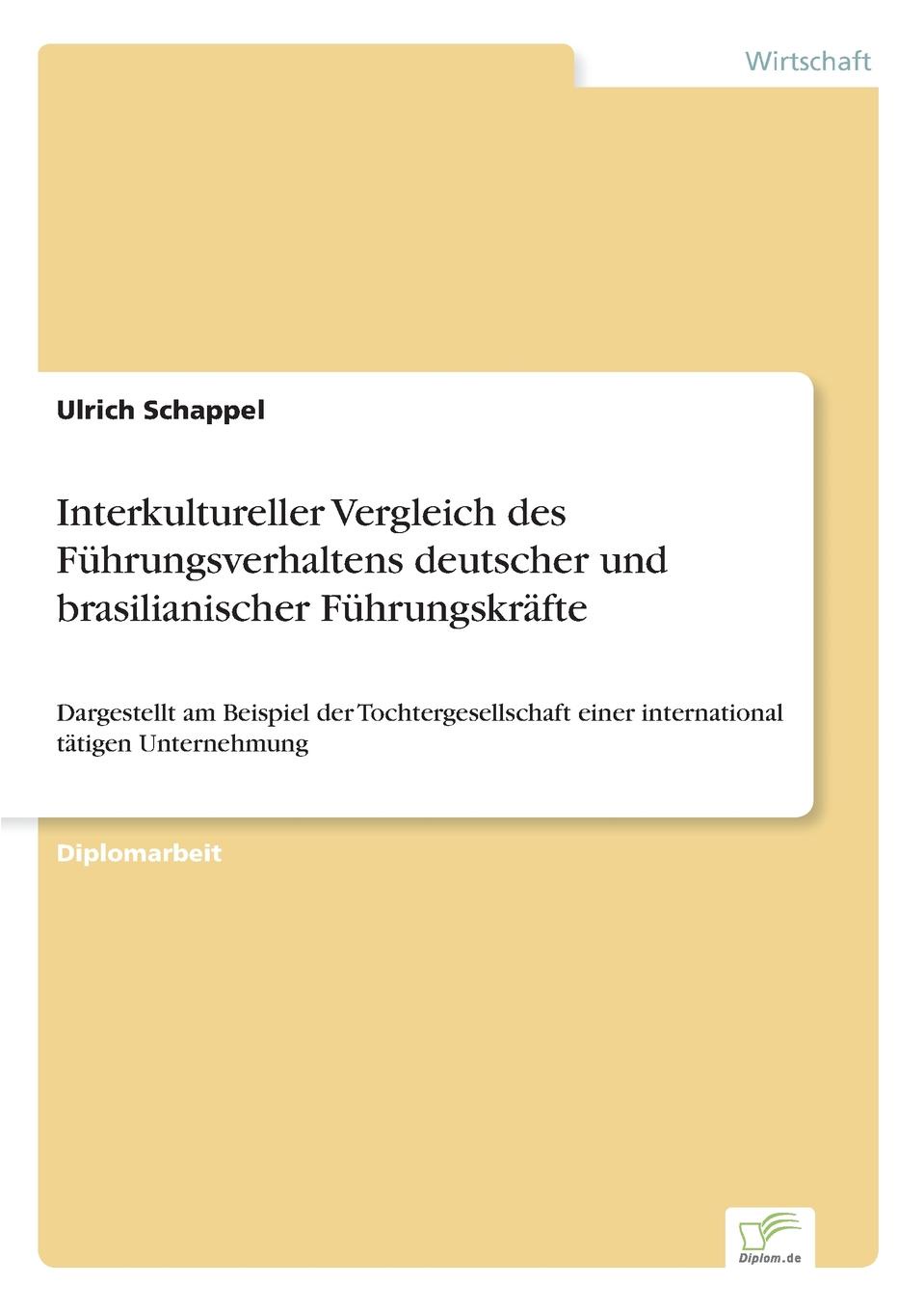 Wirtschaft

Ulrich Schappel

Interkultureller Vergleich des Führungsverhaltens deutscher und brasilianischer Führungskräfte

Dargestellt am Beispiel der Tochtergesellschaft einer international tätigen Unternehmung

Diplomarbeit

Diplom.de